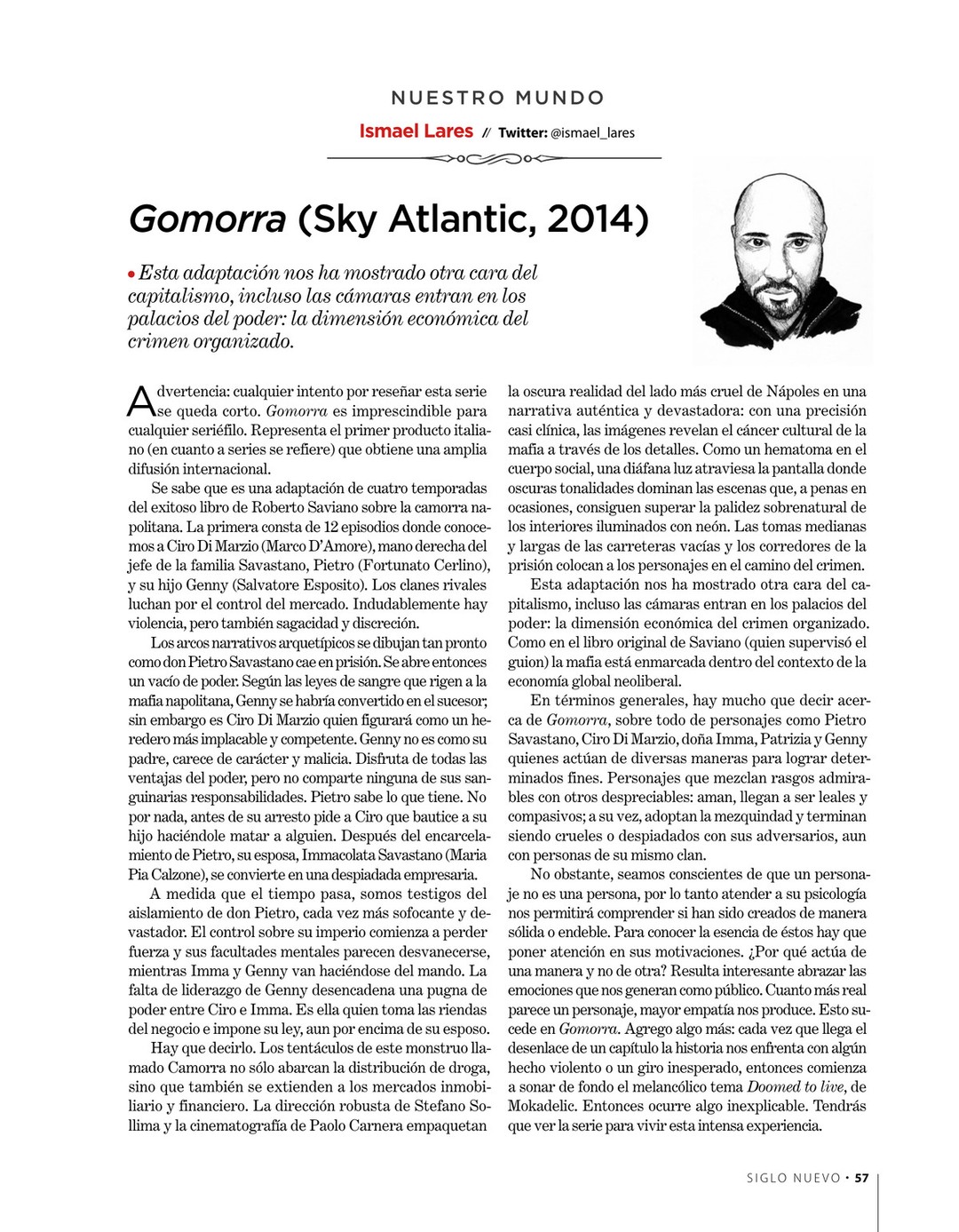 NUESTRO MUNDO

Ismael Lares // Twitter: @ismael_lares

Gomorra (Sky Atlantic, 2014)

• Esta adaptación nos ha mostrado otra cara del capitalismo, incluso las cámaras entran en los palacios del poder: la dimensión económica del crimen organizado.

Advertencia: cualquier intento por reseñar esta serie se queda corto. Gomorra es imprescindible para cualquier seriéfilo. Representa el primer producto italiano (en cuanto a series se refiere) que obtiene una amplia difusión internacional.

Se sabe que es una adaptación de cuatro temporadas del exitoso libro de Roberto Saviano sobre la camorra napolitana. La primera consta de 12 episodios donde conocemos a Ciro Di Marzio (Marco D'Amore), mano derecha del jefe de la familia Savastano, Pietro (Fortunato Cerlino), y su hijo Genny (Salvatore Esposito). Los clanes rivales luchan por el control del mercado. Indudablemente hay violencia, pero también sagacidad y discreción.

Los arcos narrativos arquetípicos se dibujan tan pronto como don Pietro Savastano cae en prisión. Se abre entonces un vacío de poder. Según las leyes de sangre que rigen a la mafia napolitana, Genny se habría convertido en el sucesor; sin embargo es Ciro Di Marzio quien figurará como un heredero más implacable y competente. Genny no es como su padre, carece de carácter y malicia. Disfruta de todas las ventajas del poder, pero no comparte ninguna de sus sanguinarias responsabilidades. Pietro sabe lo que tiene. No por nada, antes de su arresto pide a Ciro que bautice a su hijo haciéndole matar a alguien. Después del encarcelamiento de Pietro, su esposa, Immacolata Savastano (Maria Pia Calzone), se convierte en una despiadada empresaria.

A medida que el tiempo pasa, somos testigos del aislamiento de don Pietro, cada vez más sofocante y devastador. El control sobre su imperio comienza a perder fuerza y sus facultades mentales parecen desvanecerse, mientras Imma y Genny van haciéndose del mando. La falta de liderazgo de Genny desencadena una pugna de poder entre Ciro e Imma. Es ella quien toma las riendas del negocio e impone su ley, aun por encima de su esposo.

Hay que decirlo. Los tentáculos de este monstruo llamado Camorra no sólo abarcan la distribución de droga, sino que también se extienden a los mercados inmobiliario y financiero. La dirección robusta de Stefano Sollima y la cinematografía de Paolo Carnera empaquetan la oscura realidad del lado más cruel de Nápoles en una narrativa auténtica y devastadora: con una precisión casi clínica, las imágenes revelan el cáncer cultural de la mafia a través de los detalles. Como un hematoma en el cuerpo social, una diáfana luz atraviesa la pantalla donde oscuras tonalidades dominan las escenas que, a penas en ocasiones, consiguen superar la palidez sobrenatural de los interiores iluminados con neón. Las tomas medianas y largas de las carreteras vacías y los corredores de la prisión colocan a los personajes en el camino del crimen.

Esta adaptación nos ha mostrado otra cara del capitalismo, incluso las cámaras entran en los palacios del poder: la dimensión económica del crimen organizado. Como en el libro original de Saviano (quien supervisó el guion) la mafia está enmarcada dentro del contexto de la economía global neoliberal.

En términos generales, hay mucho que decir acerca de Gomorra, sobre todo de personajes como Pietro Savastano, Ciro Di Marzio, doña Imma, Patrizia y Genny quienes actúan de diversas maneras para lograr determinados fines. Personajes que mezclan rasgos admirables con otros despreciables: aman, llegan a ser leales y compasivos; a su vez, adoptan la mezquindad y terminan siendo crueles o despiadados con sus adversarios, aun con personas de su mismo clan.

No obstante, seamos conscientes de que un personaje no es una persona, por lo tanto atender a su psicología nos permitirá comprender si han sido creados de manera sólida o endeble. Para conocer la esencia de éstos hay que poner atención en sus motivaciones. ¿Por qué actúa de una manera y no de otra? Resulta interesante abrazar las emociones que nos generan como público. Cuanto más real parece un personaje, mayor empatía nos produce. Esto sucede en Gomorra. Agrego algo más: cada vez que llega el desenlace de un capítulo la historia nos enfrenta con algún hecho violento o un giro inesperado, entonces comienza a sonar de fondo el melancólico tema Doomed to live, de Mokadelic. Entonces ocurre algo inexplicable. Tendrás que ver la serie para vivir esta intensa experiencia.

SIGLO NUEVO • 57